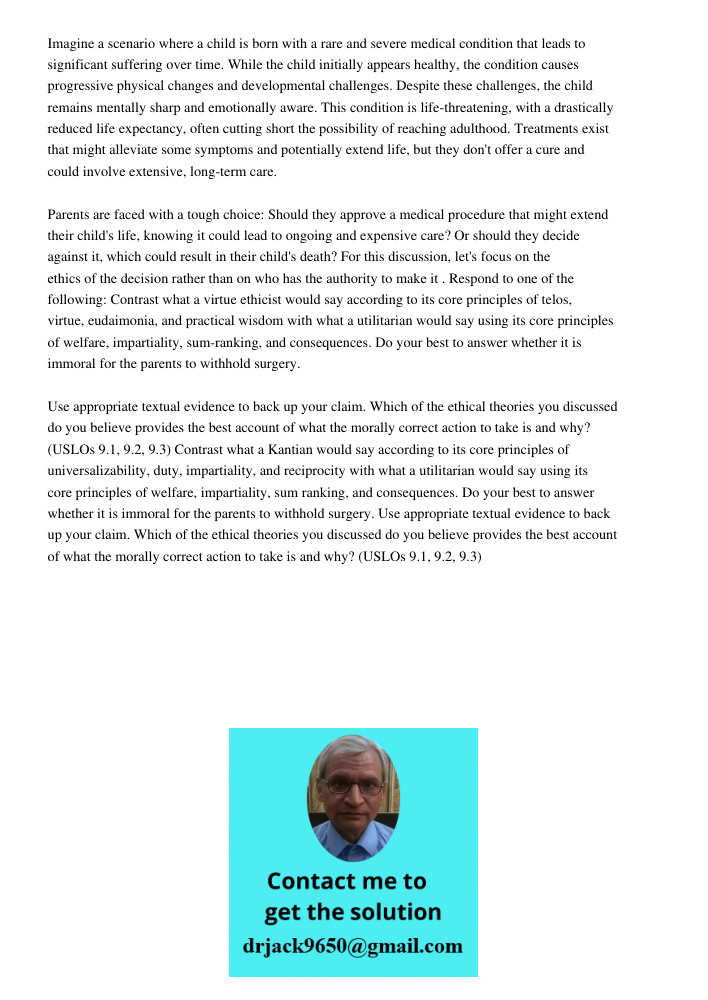 Imagine a scenario where a child is born with a rare and severe medical condition that leads to significant suffering over time. While the child initially appears healthy, the condition causes progressive physical changes and developmental challenges. Despite these challenges, the child remains mentally sharp and emotionally aware. This condition is life-threatening, with a drastically reduced life expectancy, often cutting short the possibility of reaching adulthood. Treatments exist that might alleviate some symptoms and potentially extend life, but they don't offer a cure and could involve extensive, long-term care.

Parents are faced with a tough choice: Should they approve a medical procedure that might extend their child's life, knowing it could lead to ongoing and expensive care? Or should they decide against it, which could result in their child's death? For this discussion, let's focus on the ethics of the decision rather than on who has the authority to make it . Respond to one of the following: Contrast what a virtue ethicist would say according to its core principles of telos, virtue, eudaimonia, and practical wisdom with what a utilitarian would say using its core principles of welfare, impartiality, sum-ranking, and consequences. Do your best to answer whether it is immoral for the parents to withhold surgery.

Use appropriate textual evidence to back up your claim. Which of the ethical theories you discussed do you believe provides the best account of what the morally correct action to take is and why? (USLOs 9.1, 9.2, 9.3) Contrast what a Kantian would say according to its core principles of universalizability, duty, impartiality, and reciprocity with what a utilitarian would say using its core principles of welfare, impartiality, sum ranking, and consequences. Do your best to answer whether it is immoral for the parents to withhold surgery. Use appropriate textual evidence to back up your claim. Which of the ethical theories you discussed do you believe provides the best account of what the morally correct action to take is and why? (USLOs 9.1, 9.2, 9.3)

Contact me to get the solution
drjack9650@gmail.com